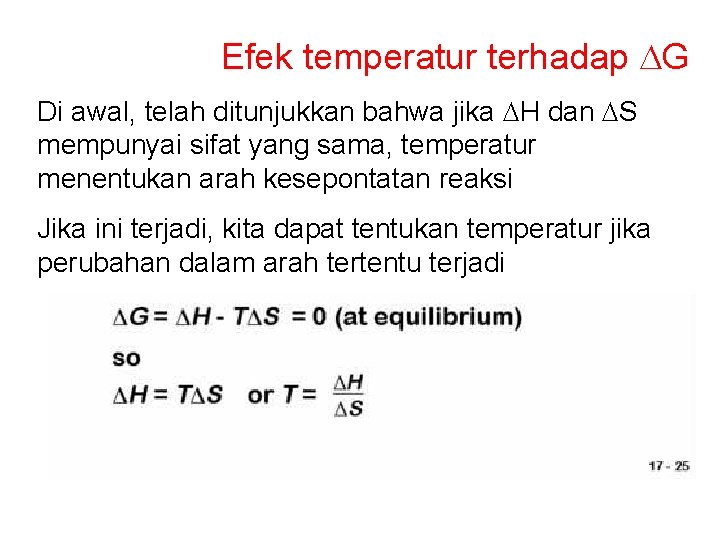 Efek temperatur terhadap $\Delta G$

Di awal, telah ditunjukkan bahwa jika $\Delta H$ dan $\Delta S$ mempunyai sifat yang sama, temperatur menentukan arah kesepontatan reaksi

Jika ini terjadi, kita dapat tentukan temperatur jika perubahan dalam arah tertentu terjadi

$\Delta G = \Delta H - T\Delta S = 0$ (at equilibrium)

so

$\Delta H = T\Delta S$ or $T = \frac{\Delta H}{\Delta S}$

17 - 25